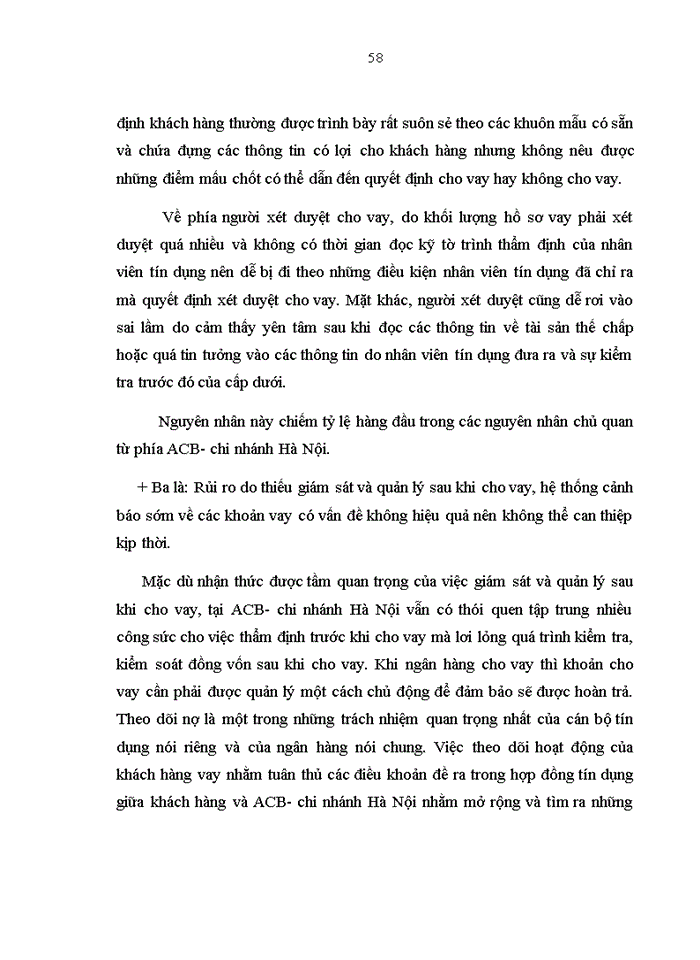 58

định khách hàng thường được trình bày rất suôn sẻ theo các khuôn mẫu có sẵn và chứa đựng các thông tin có lợi cho khách hàng nhưng không nêu được những điểm mấu chốt có thể dẫn đến quyết định cho vay hay không cho vay.

Về phía người xét duyệt cho vay, do khối lượng hồ sơ vay phải xét duyệt quá nhiều và không có thời gian đọc kỹ tờ trình thẩm định của nhân viên tín dụng nên dễ bị đi theo những điều kiện nhân viên tín dụng đã chỉ ra mà quyết định xét duyệt cho vay. Mặt khác, người xét duyệt cũng dễ rơi vào sai lầm do cảm thấy yên tâm sau khi đọc các thông tin về tài sản thế chấp hoặc quá tin tưởng vào các thông tin do nhân viên tín dụng đưa ra và sự kiểm tra trước đó của cấp dưới.

Nguyên nhân này chiếm tỷ lệ hàng đầu trong các nguyên nhân chủ quan từ phía ACB- chi nhánh Hà Nội.

+ Ba là: Rủi ro do thiếu giám sát và quản lý sau khi cho vay, hệ thống cảnh báo sớm về các khoản vay có vấn đề không hiệu quả nên không thể can thiệp kịp thời.

Mặc dù nhận thức được tầm quan trọng của việc giám sát và quản lý sau khi cho vay, tại ACB- chi nhánh Hà Nội vẫn có thói quen tập trung nhiều công sức cho việc thẩm định trước khi cho vay mà lơi lỏng quá trình kiểm tra, kiểm soát đồng vốn sau khi cho vay. Khi ngân hàng cho vay thì khoản cho vay cần phải được quản lý một cách chủ động để đảm bảo sẽ được hoàn trả. Theo dõi nợ là một trong những trách nhiệm quan trọng nhất của cán bộ tín dụng nói riêng và của ngân hàng nói chung. Việc theo dõi hoạt động của khách hàng vay nhằm tuân thủ các điều khoản đề ra trong hợp đồng tín dụng giữa khách hàng và ACB- chi nhánh Hà Nội nhằm mở rộng và tìm ra những